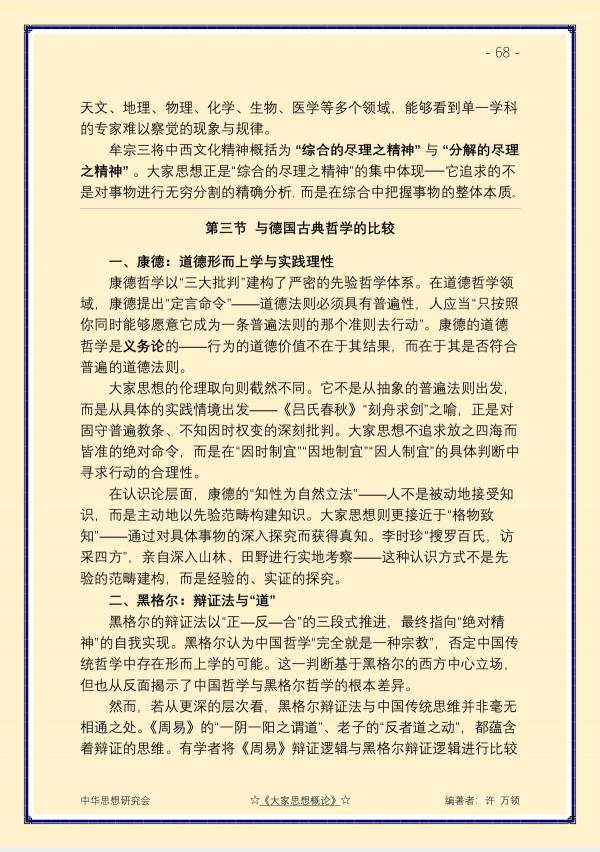 - 68 -

天文、地理、物理、化学、生物、医学等多个领域，能够看到单一学科的专家难以察觉的现象与规律。

牟宗三将中西文化精神概括为“综合的尽理之精神”与“分解的尽理之精神”。大家思想正是“综合的尽理之精神”的集中体现——它追求的不是对事物进行无穷分割的精确分析，而是在综合中把握事物的整体本质。

第三节 与德国古典哲学的比较

一、康德：道德形而上学与实践理性

康德哲学以“三大批判”建构了严密的先验哲学体系。在道德哲学领域，康德提出“定言命令”——道德法则必须具有普遍性，人应当“只按照你同时能够愿意它成为一条普遍法则的那个准则去行动”。康德的道德哲学是义务论的——行为的道德价值不在于其结果，而在于其是否符合普遍的道德法则。

大家思想的伦理取向则截然不同。它不是从抽象的普遍法则出发，而是从具体的实践情境出发——《吕氏春秋》“刻舟求剑”之喻，正是对固守普遍教条、不知因时权变的深刻批判。大家思想不追求放之四海而皆准的绝对命令，而是在“因时制宜”“因地制宜”“因人制宜”的具体判断中寻求行动的合理性。

在认识论层面，康德的“知性为自然立法”——人不是被动地接受知识，而是主动地以先验范畴构建知识。大家思想则更接近于“格物致知”——通过对具体事物的深入探究而获得真知。李时珍“搜罗百氏，访采四方”，亲自深入山林、田野进行实地考察——这种认识方式不是先验的范畴建构，而是经验的、实证的探究。

二、黑格尔：辩证法与“道”

黑格尔的辩证法以“正—反—合”的三段式推进，最终指向“绝对精神”的自我实现。黑格尔认为中国哲学“完全就是一种宗教”，否定中国传统哲学中存在形而上学的可能。这一判断基于黑格尔的西方中心立场，但也从反面揭示了中国哲学与黑格尔哲学的根本差异。

然而，若从更深的层次看，黑格尔辩证法与中国传统思维并非毫无相通之处。《周易》的“一阴一阳之谓道”、老子的“反者道之动”，都蕴含着辩证的思维。有学者将《周易》辩证逻辑与黑格尔辩证逻辑进行比较

中华思想研究会 ☆《大家思想概论》☆ 编著者：许 万领